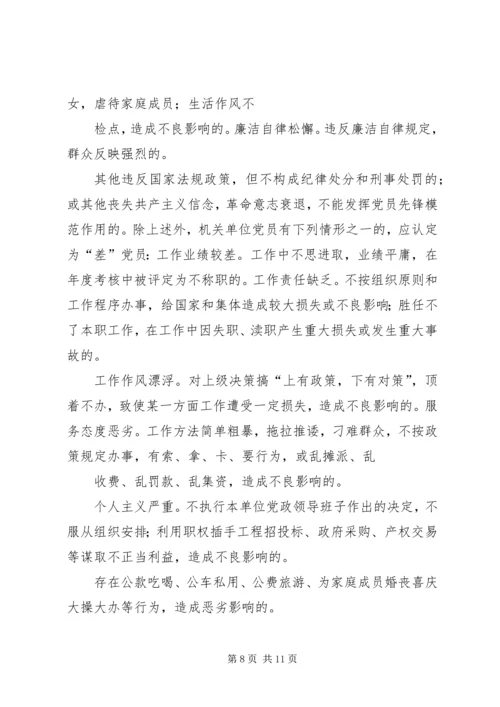 女，虐待家庭成员；生活作风不

检点，造成不良影响的。廉洁自律松懈。违反廉洁自律规定，群众反映强烈的。

其他违反国家法规政策，但不构成纪律处分和刑事处罚的；或其他丧失共产主义信念，革命意志衰退，不能发挥党员先锋模范作用的。除上述外，机关单位党员有下列情形之一的，应认定为“差”党员：工作业绩较差。工作中不思进取，业绩平庸，在年度考核中被评定为不称职的。工作责任缺乏。不按组织原则和工作程序办事，给国家和集体造成较大损失或不良影响；胜任不了本职工作，在工作中因失职、渎职产生重大损失或发生重大事故的。

工作作风漂浮。对上级决策搞“上有政策，下有对策”，顶着不办，致使某一方面工作遭受一定损失，造成不良影响的。服务态度恶劣。工作方法简单粗暴，拖拉推诿，刁难群众，不按政策规定办事，有索、拿、卡、要行为，或乱摊派、乱

收费、乱罚款、乱集资，造成不良影响的。

个人主义严重。不执行本单位党政领导班子作出的决定，不服从组织安排；利用职权插手工程招投标、政府采购、产权交易等谋取不正当利益，造成不良影响的。

存在公款吃喝、公车私用、公费旅游、为家庭成员婚丧喜庆大操大办等行为，造成恶劣影响的。

第 8 页 共 11 页